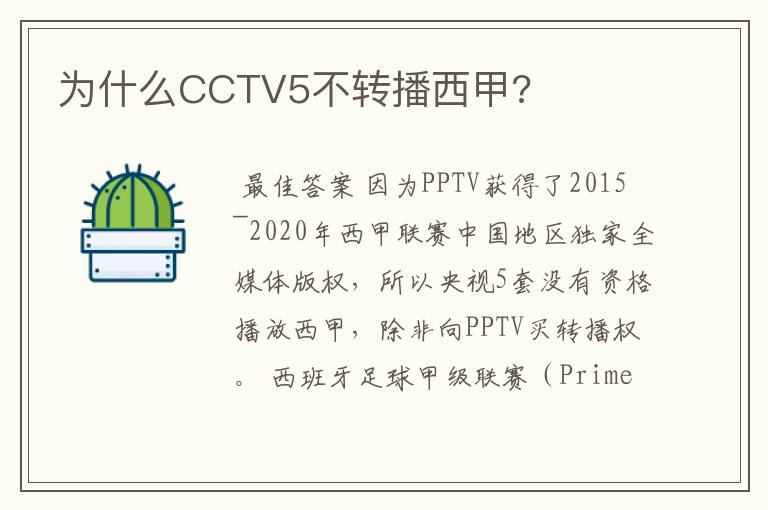 为什么CCTV5不转播西甲?

最佳答案 因为PPTV获得了2015－2020年西甲联赛中国地区独家全媒体版权，所以央视5套没有资格播放西甲，除非向PPTV买转播权。 西班牙足球甲级联赛（Prime